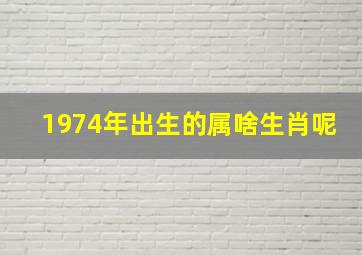 1974年出生的属啥生肖呢